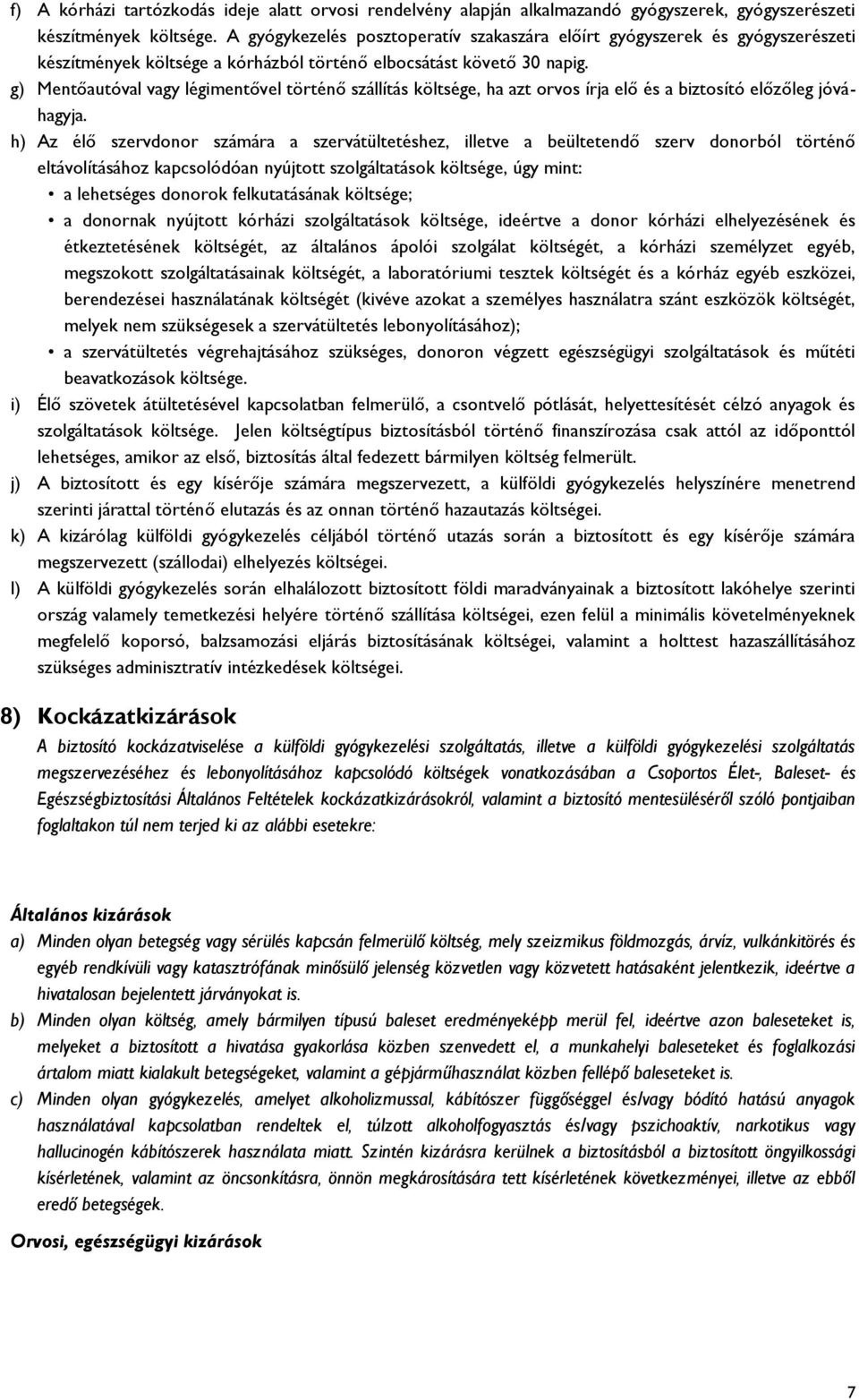 f) A kórházi tartózkodás ideje alatt orvosi rendelvény alapján alkalmazandó gyógyszerek, gyógyszerészeti készítmények költsége. A gyógykezelés posztoperatív szakaszára előírt gyógyszerek és gyógyszerészeti készítmények költsége a kórházból történő elbocsátást követő 30 napig.

g) Mentőautóval vagy légimentővel történő szállítás költsége, ha azt orvos írja elő és a biztosító előzőleg jóváhagyja.

h) Az élő szervdonor számára a szervátültetéshez, illetve a beültetendő szerv donorból történő eltávolításához kapcsolódóan nyújtott szolgáltatások költsége, úgy mint:
• a lehetséges donorok felkutatásának költsége;
• a donornak nyújtott kórházi szolgáltatások költsége, ideértve a donor kórházi elhelyezésének és étkeztetésének költségét, az általános ápolói szolgálat költségét, a kórházi személyzet egyéb, megszokott szolgáltatásainak költségét, a laboratóriumi tesztek költségét és a kórház egyéb eszközei, berendezései használatának költségét (kivéve azokat a személyes használatra szánt eszközök költségét, melyek nem szükségesek a szervátültetés lebonyolításához);
• a szervátültetés végrehajtásához szükséges, donoron végzett egészségügyi szolgáltatások és műtéti beavatkozások költsége.

i) Élő szövetek átültetésével kapcsolatban felmerülő, a csontvelő pótlását, helyettesítését célzó anyagok és szolgáltatások költsége. Jelen költségtípus biztosításból történő finanszírozása csak attól az időponttól lehetséges, amikor az első, biztosítás által fedezett bármilyen költség felmerült.

j) A biztosított és egy kísérője számára megszervezett, a külföldi gyógykezelés helyszínére menetrend szerinti járattal történő elutazás és az onnan történő hazautazás költségei.

k) A kizárólag külföldi gyógykezelés céljából történő utazás során a biztosított és egy kísérője számára megszervezett (szállodai) elhelyezés költségei.

l) A külföldi gyógykezelés során elhalálozott biztosított földi maradványainak a biztosított lakóhelye szerinti ország valamely temetkezési helyére történő szállítása költségei, ezen felül a minimális követelményeknek megfelelő koporsó, balzsamozási eljárás biztosításának költségei, valamint a holttest hazaszállításához szükséges adminisztratív intézkedések költségei.

8) Kockázatkizárások

A biztosító kockázatviselése a külföldi gyógykezelési szolgáltatás, illetve a külföldi gyógykezelési szolgáltatás megszervezéséhez és lebonyolításához kapcsolódó költségek vonatkozásában a Csoportos Élet-, Baleset- és Egészségbiztosítási Általános Feltételek kockázatkizárásokról, valamint a biztosító mentesüléséről szóló pontjaiban foglaltakon túl nem terjed ki az alábbi esetekre:

Általános kizárások

a) Minden olyan betegség vagy sérülés kapcsán felmerülő költség, mely szeizmikus földmozgás, árvíz, vulkánkitörés és egyéb rendkívüli vagy katasztrófának minősülő jelenség közvetlen vagy közvetett hatásaként jelentkezik, ideértve a hivatalosan bejelentett járványokat is.

b) Minden olyan költség, amely bármilyen típusú baleset eredményeképp merül fel, ideértve azon baleseteket is, melyeket a biztosított a hivatása gyakorlása közben szenvedett el, a munkahelyi baleseteket és foglalkozási ártalom miatt kialakult betegségeket, valamint a gépjárműhasználat közben fellépő baleseteket is.

c) Minden olyan gyógykezelés, amelyet alkoholizmussal, kábítószer függőséggel és/vagy bódító hatású anyagok használatával kapcsolatban rendeltek el, túlzott alkoholfogyasztás és/vagy pszichoaktív, narkotikus vagy hallucinogén kábítószerek használata miatt. Szintén kizárásra kerülnek a biztosításból a biztosított öngyilkossági kísérletének, valamint az öncsonkításra, önnön megkárosítására tett kísérletének következményei, illetve az ebből eredő betegségek.

Orvosi, egészségügyi kizárások

7